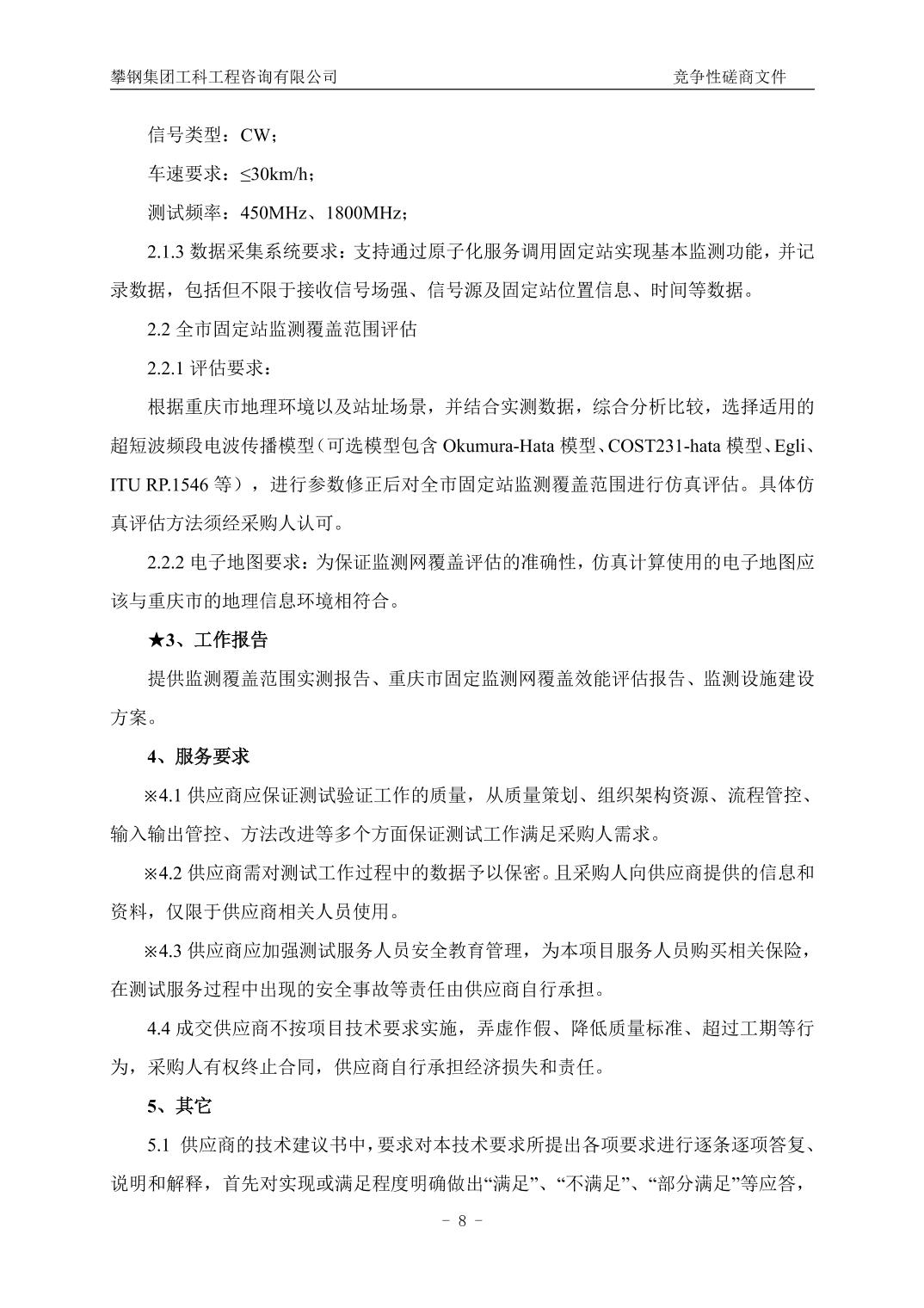 攀钢集团工科工程咨询有限公司 竞争性磋商文件

信号类型：CW；

车速要求：≤30km/h；

测试频率：450MHz、1800MHz；

2.1.3 数据采集系统要求：支持通过原子化服务调用固定站实现基本监测功能，并记录数据，包括但不限于接收信号场强、信号源及固定站位置信息、时间等数据。

2.2 全市固定站监测覆盖范围评估

2.2.1 评估要求：

根据重庆市地理环境以及站址场景，并结合实测数据，综合分析比较，选择适用的超短波频段电波传播模型（可选模型包含 Okumura-Hata 模型、COST231-hata 模型、Egli、ITU RP.1546 等），进行参数修正后对全市固定站监测覆盖范围进行仿真评估。具体仿真评估方法须经采购人认可。

2.2.2 电子地图要求：为保证监测网覆盖评估的准确性，仿真计算使用的电子地图应该与重庆市的地理信息环境相符合。

★3、工作报告

提供监测覆盖范围实测报告、重庆市固定监测网覆盖效能评估报告、监测设施建设方案。

4、服务要求

※4.1 供应商应保证测试验证工作的质量，从质量策划、组织架构资源、流程管控、输入输出管控、方法改进等多个方面保证测试工作满足采购人需求。

※4.2 供应商需对测试工作过程中的数据予以保密。且采购人向供应商提供的信息和资料，仅限于供应商相关人员使用。

※4.3 供应商应加强测试服务人员安全教育管理，为本项目服务人员购买相关保险，在测试服务过程中出现的安全事故等责任由供应商自行承担。

4.4 成交供应商不按项目技术要求实施，弄虚作假、降低质量标准、超过工期等行为，采购人有权终止合同，供应商自行承担经济损失和责任。

5、其它

5.1 供应商的技术建议书中，要求对本技术要求所提出各项要求进行逐条逐项答复、说明和解释，首先对实现或满足程度明确做出“满足”、“不满足”、“部分满足”等应答，

- 8 -